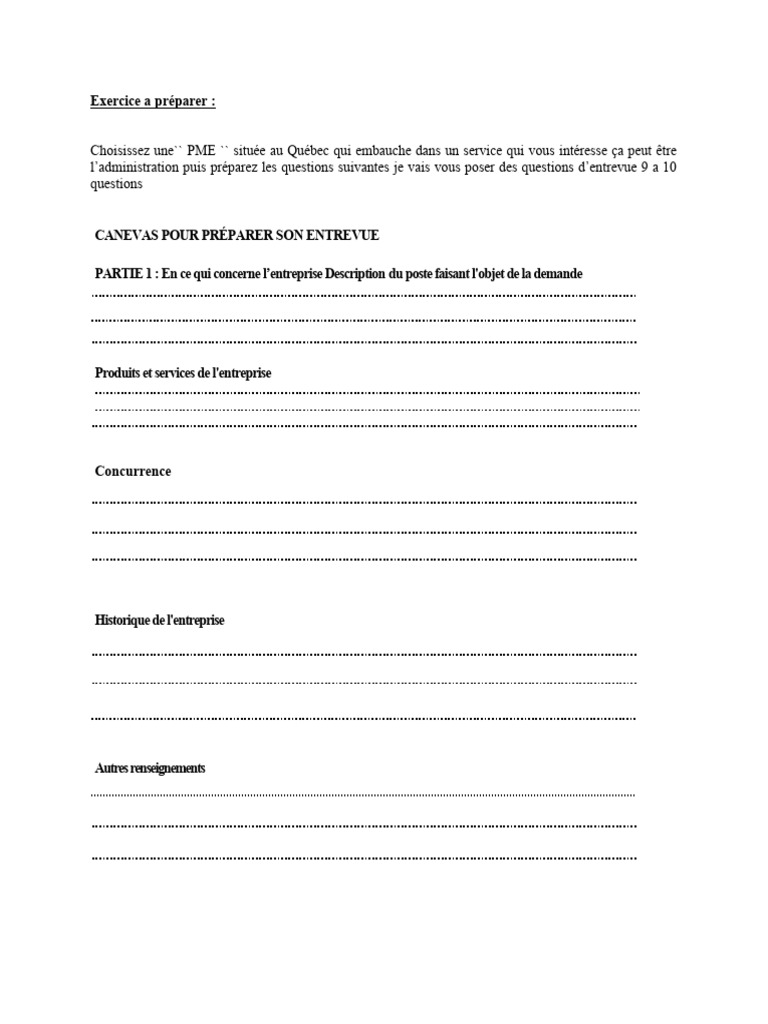 Exercice a préparer :

Choisissez une`` PME `` située au Québec qui embauche dans un service qui vous intéresse ça peut être l'administration puis préparez les questions suivantes je vais vous poser des questions d'entrevue 9 a 10 questions

CANEVAS POUR PRÉPARER SON ENTREVUE

PARTIE 1 : En ce qui concerne l'entreprise Description du poste faisant l'objet de la demande

____

____

____

Produits et services de l'entreprise

____

____

____

Concurrence

____

____

____

Historique de l'entreprise

____

____

____

Autres renseignements

____

____

____